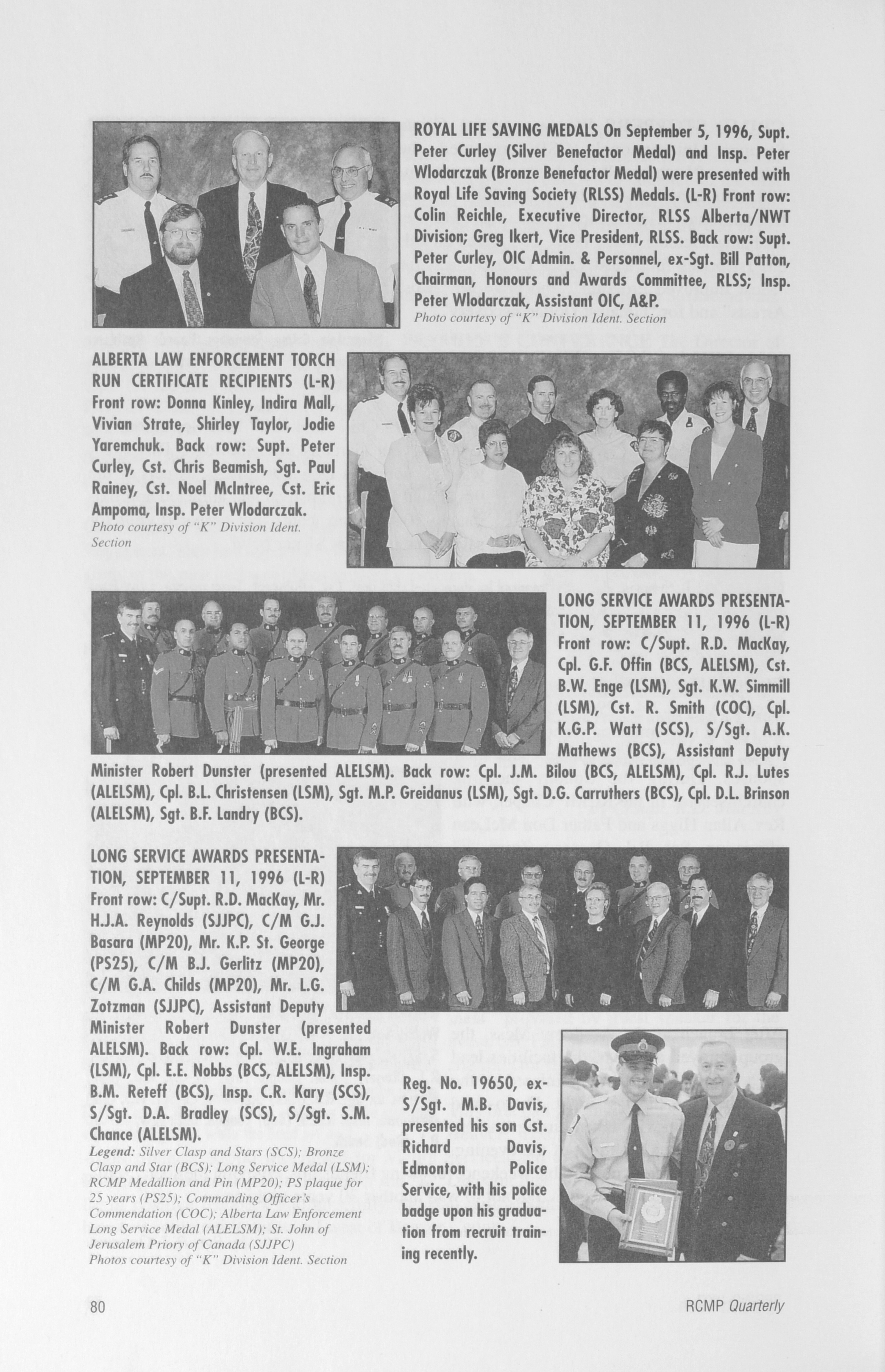 ROYAL LIFE SAVING MEDALS On September 5, 1996, Supt. Peter Curley (Silver Benefactor Medal) and Insp. Peter Wlodarczak (Bronze Benefactor Medal) were presented with Royal Life Saving Society (RLSS) Medals. (L-R) Front row: Colin Reichle, Executive Director, RLSS Alberta/NWT Division; Greg Ikert, Vice President, RLSS. Back row: Supt. Peter Curley, OIC Admin. & Personnel, ex-Sgt. Bill Patton, Chairman, Honours and Awards Committee, RLSS; Insp. Peter Wlodarczak, Assistant OIC, A&P.
Photo courtesy of "K" Division Ident. Section

ALBERTA LAW ENFORCEMENT TORCH RUN CERTIFICATE RECIPIENTS (L-R) Front row: Donna Kinley, Indira Mall, Vivian Strate, Shirley Taylor, Jodie Yaremchuk. Back row: Supt. Peter Curley, Cst. Chris Beamish, Sgt. Paul Rainey, Cst. Noel McIntree, Cst. Eric Ampoma, Insp. Peter Wlodarczak.
Photo courtesy of "K" Division Ident. Section

LONG SERVICE AWARDS PRESENTATION, SEPTEMBER 11, 1996 (L-R) Front row: C/Supt. R.D. MacKay, Cpl. G.F. Offin (BCS, ALELSM), Cst. B.W. Enge (LSM), Sgt. K.W. Simmill (LSM), Cst. R. Smith (COC), Cpl. K.G.P. Watt (SCS), S/Sgt. A.K. Mathews (BCS), Assistant Deputy Minister Robert Dunster (presented ALELSM). Back row: Cpl. J.M. Bilou (BCS, ALELSM), Cpl. R.J. Lutes (ALELSM), Cpl. B.L. Christensen (LSM), Sgt. M.P. Greidanus (LSM), Sgt. D.G. Carruthers (BCS), Cpl. D.L. Brinson (ALELSM), Sgt. B.F. Landry (BCS).

LONG SERVICE AWARDS PRESENTATION, SEPTEMBER 11, 1996 (L-R) Front row: C/Supt. R.D. MacKay, Mr. H.J.A. Reynolds (SJJPC), C/M G.J. Basara (MP20), Mr. K.P. St. George (PS25), C/M B.J. Gerlitz (MP20), C/M G.A. Childs (MP20), Mr. L.G. Zotzman (SJJPC), Assistant Deputy Minister Robert Dunster (presented ALELSM). Back row: Cpl. W.E. Ingraham (LSM), Cpl. E.E. Nobbs (BCS, ALELSM), Insp. B.M. Reteff (BCS), Insp. C.R. Kary (SCS), S/Sgt. D.A. Bradley (SCS), S/Sgt. S.M. Chance (ALELSM).
Legend: Silver Clasp and Stars (SCS); Bronze Clasp and Star (BCS); Long Service Medal (LSM); RCMP Medallion and Pin (MP20); PS plaque for 25 years (PS25); Commanding Officer's Commendation (COC); Alberta Law Enforcement Long Service Medal (ALELSM); St. John of Jerusalem Priory of Canada (SJJPC)
Photos courtesy of "K" Division Ident. Section

Reg. No. 19650, ex-S/Sgt. M.B. Davis, presented his son Cst. Richard Davis, Edmonton Police Service, with his police badge upon his graduation from recruit training recently.

80

RCMP Quarterly